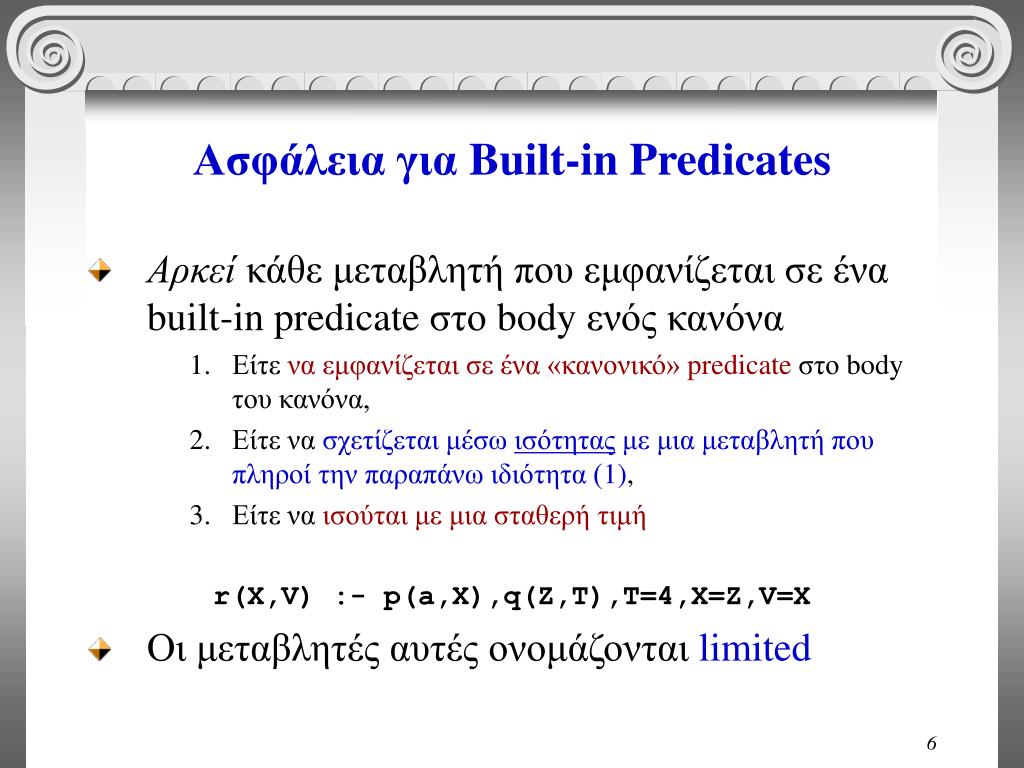 Ασφάλεια για Built-in Predicates

Αρκεί κάθε μεταβλητή που εμφανίζεται σε ένα built-in predicate στο body ενός κανόνα

1. Είτε να εμφανίζεται σε ένα «κανονικό» predicate στο body του κανόνα,
2. Είτε να σχετίζεται μέσω ισότητας με μια μεταβλητή που πληροί την παραπάνω ιδιότητα (1),
3. Είτε να ισούται με μια σταθερή τιμή

r(X,V) :- p(a,X),q(Z,T),T=4,X=Z,V=X

Οι μεταβλητές αυτές ονομάζονται limited

6